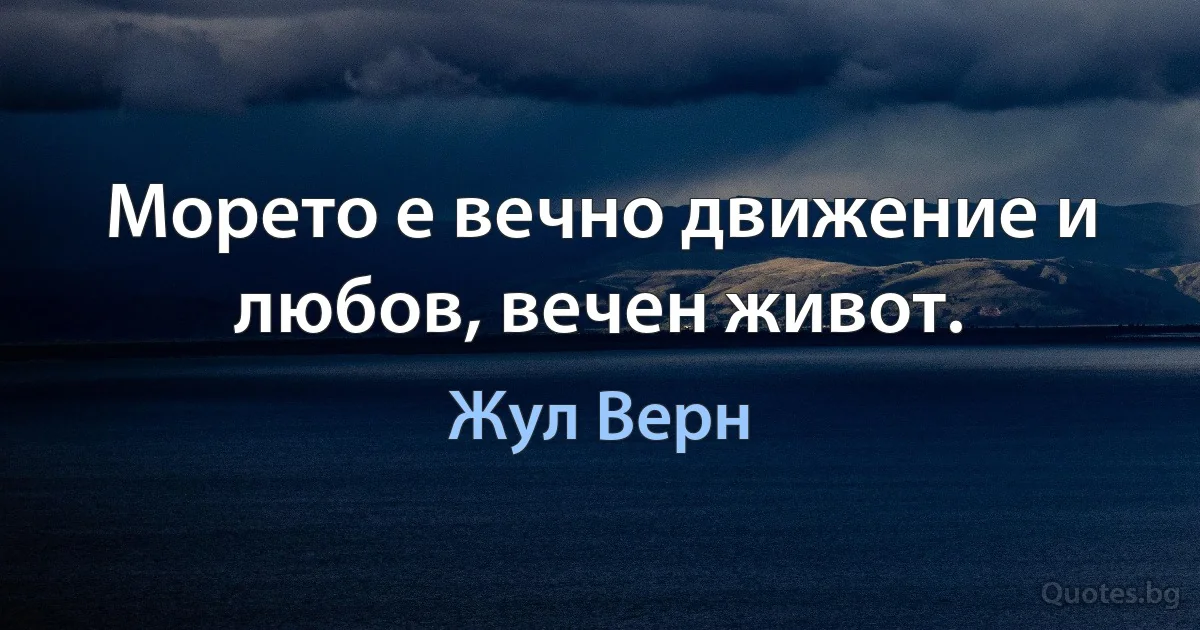 Морето е вечно движение и любов, вечен живот.

Жул Верн

Quotes.bg